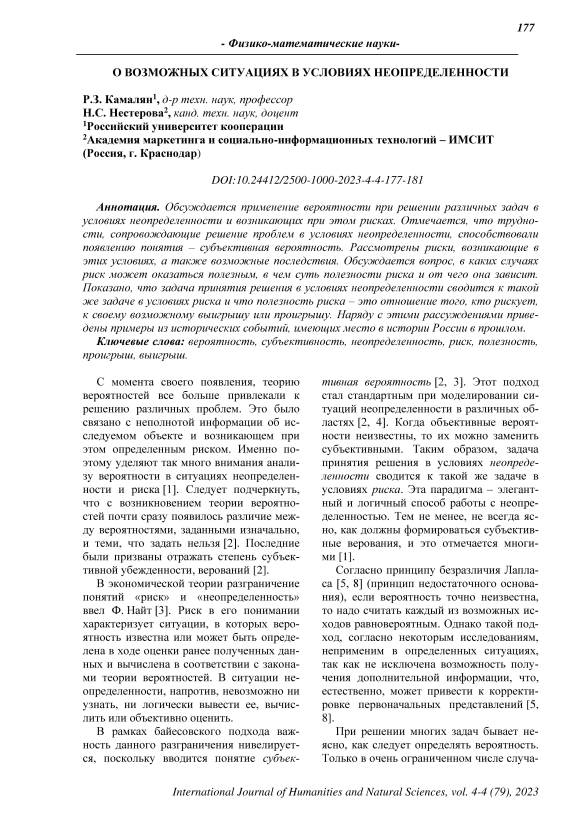 177

- Физико-математические науки-

О ВОЗМОЖНЫХ СИТУАЦИЯХ В УСЛОВИЯХ НЕОПРЕДЕЛЕННОСТИ

Р.З. Камалян$^1$, д-р техн. наук, профессор
Н.С. Нестерова$^2$, канд. техн. наук, доцент
$^1$Российский университет кооперации
$^2$Академия маркетинга и социально-информационных технологий – ИМСИТ (Россия, г. Краснодар)

DOI:10.24412/2500-1000-2023-4-4-177-181

Аннотация. Обсуждается применение вероятности при решении различных задач в условиях неопределенности и возникающих при этом рисках. Отмечается, что трудности, сопровождающие решение проблем в условиях неопределенности, способствовали появлению понятия – субъективная вероятность. Рассмотрены риски, возникающие в этих условиях, а также возможные последствия. Обсуждается вопрос, в каких случаях риск может оказаться полезным, в чем суть полезности риска и от чего она зависит. Показано, что задача принятия решения в условиях неопределенности сводится к такой же задаче в условиях риска и что полезность риска – это отношение того, кто рискует, к своему возможному выигрышу или проигрышу. Наряду с этими рассуждениями приведены примеры из исторических событий, имеющих место в истории России в прошлом.

Ключевые слова: вероятность, субъективность, неопределенность, риск, полезность, проигрыш, выигрыш.

С момента своего появления, теорию вероятностей все больше привлекали к решению различных проблем. Это было связано с неполнотой информации об исследуемом объекте и возникающем при этом определенным риском. Именно поэтому уделяют так много внимания анализу вероятности в ситуациях неопределенности и риска [1]. Следует подчеркнуть, что с возникновением теории вероятностей почти сразу появилось различие между вероятностями, заданными изначально, и теми, что задать нельзя [2]. Последние были призваны отражать степень субъективной убежденности, верований [2].

В экономической теории разграничение понятий «риск» и «неопределенность» ввел Ф. Найт [3]. Риск в его понимании характеризует ситуации, в которых вероятность известна или может быть определена в ходе оценки ранее полученных данных и вычислена в соответствии с законами теории вероятностей. В ситуации неопределенности, напротив, невозможно ни узнать, ни логически вывести ее, вычислить или объективно оценить.

В рамках байесовского подхода важность данного разграничения нивелируется, поскольку вводится понятие субъективная вероятность [2, 3]. Этот подход стал стандартным при моделировании ситуаций неопределенности в различных областях [2, 4]. Когда объективные вероятности неизвестны, то их можно заменить субъективными. Таким образом, задача принятия решения в условиях неопределенности сводится к такой же задаче в условиях риска. Эта парадигма – элегантный и логичный способ работы с неопределенностью. Тем не менее, не всегда ясно, как должны формироваться субъективные верования, и это отмечается многими [1].

Согласно принципу безразличия Лапласа [5, 8] (принцип недостаточного основания), если вероятность точно неизвестна, то надо считать каждый из возможных исходов равновероятным. Однако такой подход, согласно некоторым исследованиям, неприменим в определенных ситуациях, так как не исключена возможность получения дополнительной информации, что, естественно, может привести к корректировке первоначальных представлений [5, 8].

При решении многих задач бывает неясно, как следует определять вероятность. Только в очень ограниченном числе случа-

International Journal of Humanities and Natural Sciences, vol. 4-4 (79), 2023